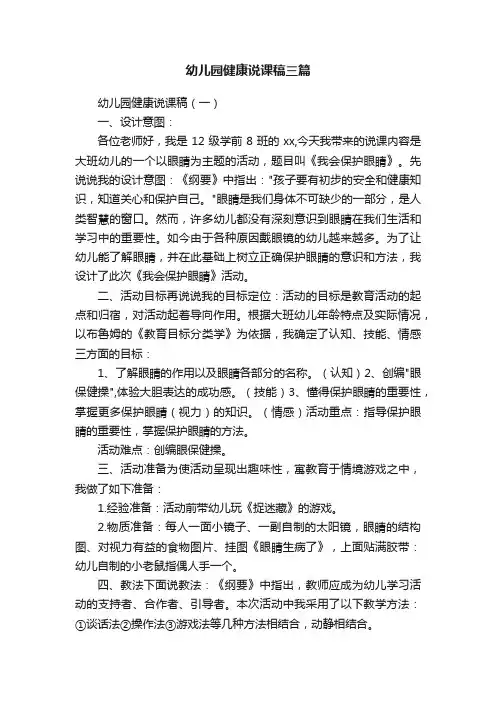 幼儿园健康说课稿三篇

幼儿园健康说课稿（一）

一、设计意图：

各位老师好，我是 12 级学前 8 班的 xx,今天我带来的说课内容是大班幼儿的一个以眼睛为主题的活动，题目叫《我会保护眼睛》。先说说我的设计意图：《纲要》中指出："孩子要有初步的安全和健康知识，知道关心和保护自己。"眼睛是我们身体不可缺少的一部分，是人类智慧的窗口。然而，许多幼儿都没有深刻意识到眼睛在我们生活和学习中的重要性。如今由于各种原因戴眼镜的幼儿越来越多。为了让幼儿能了解眼睛，并在此基础上树立正确保护眼睛的意识和方法，我设计了此次《我会保护眼睛》活动。

二、活动目标再说说我的目标定位：活动的目标是教育活动的起点和归宿，对活动起着导向作用。根据大班幼儿年龄特点及实际情况，以布鲁姆的《教育目标分类学》为依据，我确定了认知、技能、情感三方面的目标：

1、了解眼睛的作用以及眼睛各部分的名称。（认知）2、创编"眼保健操",体验大胆表达的成功感。（技能）3、懂得保护眼睛的重要性，掌握更多保护眼睛（视力）的知识。（情感）活动重点：指导保护眼睛的重要性，掌握保护眼睛的方法。

活动难点：创编眼保健操。

三、活动准备为使活动呈现出趣味性，寓教育于情境游戏之中，我做了如下准备：

1.经验准备：活动前带幼儿玩《捉迷藏》的游戏。

2.物质准备：每人一面小镜子、一副自制的太阳镜，眼睛的结构图、对视力有益的食物图片、挂图《眼睛生病了》，上面贴满胶带：幼儿自制的小老鼠指偶人手一个。

四、教法下面说教法：《纲要》中指出，教师应成为幼儿学习活动的支持者、合作者、引导者。本次活动中我采用了以下教学方法：①谈话法②操作法③游戏法等几种方法相结合，动静相结合。